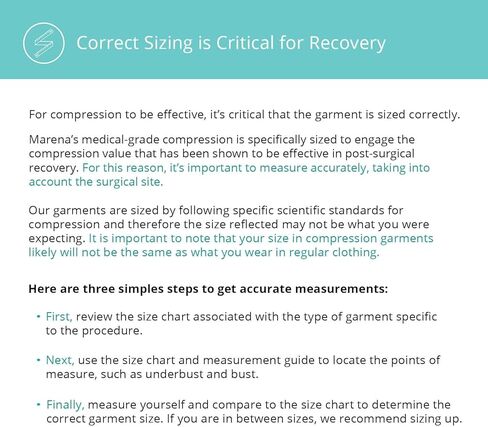 Correct Sizing is Critical for Recovery

For compression to be effective, it's critical that the garment is sized correctly.

Marena's medical-grade compression is specifically sized to engage the compression value that has been shown to be effective in post-surgical recovery. For this reason, it's important to measure accurately, taking into account the surgical site.

Our garments are sized by following specific scientific standards for compression and therefore the size reflected may not be what you were expecting. It is important to note that your size in compression garments likely will not be the same as what you wear in regular clothing.

Here are three simples steps to get accurate measurements:

• First, review the size chart associated with the type of garment specific to the procedure.

• Next, use the size chart and measurement guide to locate the points of measure, such as underbust and bust.

• Finally, measure yourself and compare to the size chart to determine the correct garment size. If you are in between sizes, we recommend sizing up.